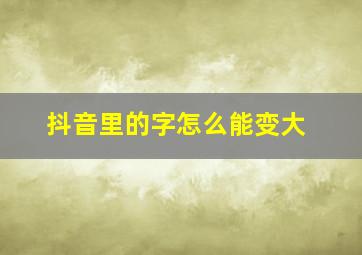 抖音里的字怎么能变大